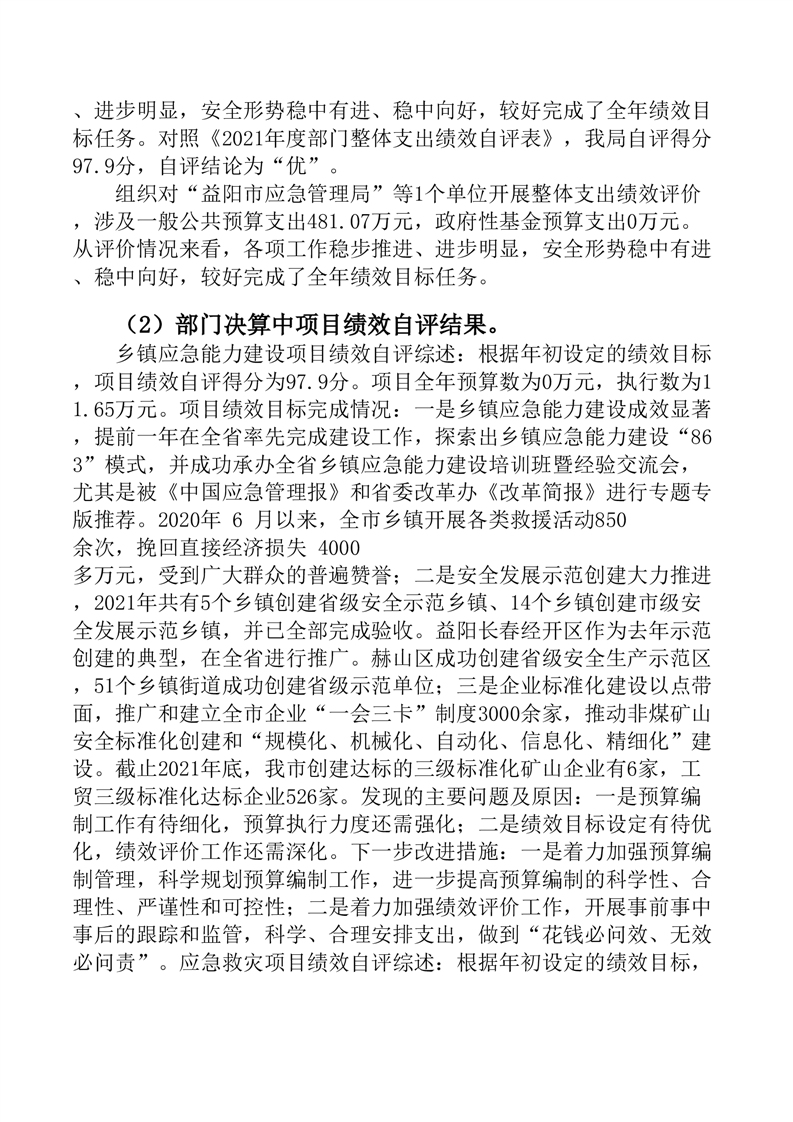 、进步明显，安全形势稳中有进、稳中向好，较好完成了全年绩效目标任务。对照《2021年度部门整体支出绩效自评表》，我局自评得分97.9分，自评结论为“优”。

组织对“益阳市应急管理局”等1个单位开展整体支出绩效评价，涉及一般公共预算支出481.07万元，政府性基金预算支出0万元。从评价情况来看，各项工作稳步推进、进步明显，安全形势稳中有进、稳中向好，较好完成了全年绩效目标任务。

（2）部门决算中项目绩效自评结果。

乡镇应急能力建设项目绩效自评综述：根据年初设定的绩效目标，项目绩效自评得分为97.9分。项目全年预算数为0万元，执行数为11.65万元。项目绩效目标完成情况：一是乡镇应急能力建设成效显著，提前一年在全省率先完成建设工作，探索出乡镇应急能力建设“863”模式，并成功承办全省乡镇应急能力建设培训班暨经验交流会，尤其是被《中国应急管理报》和省委改革办《改革简报》进行专题专版推荐。2020年 6 月以来，全市乡镇开展各类救援活动850余次，挽回直接经济损失 4000多万元，受到广大群众的普遍赞誉；二是安全发展示范创建大力推进，2021年共有5个乡镇创建省级安全示范乡镇、14个乡镇创建市级安全发展示范乡镇，并已全部完成验收。益阳长春经开区作为去年示范创建的典型，在全省进行推广。赫山区成功创建省级安全生产示范区，51个乡镇街道成功创建省级示范单位；三是企业标准化建设以点带面，推广和建立全市企业“一会三卡”制度3000余家，推动非煤矿山安全标准化创建和“规模化、机械化、自动化、信息化、精细化”建设。截止2021年底，我市创建达标的三级标准化矿山企业有6家，工贸三级标准化达标企业526家。发现的主要问题及原因：一是预算编制工作有待细化，预算执行力度还需强化；二是绩效目标设定有待优化，绩效评价工作还需深化。下一步改进措施：一是着力加强预算编制管理，科学规划预算编制工作，进一步提高预算编制的科学性、合理性、严谨性和可控性；二是着力加强绩效评价工作，开展事前事中事后的跟踪和监管，科学、合理安排支出，做到“花钱必问效、无效必问责”。应急救灾项目绩效自评综述：根据年初设定的绩效目标，